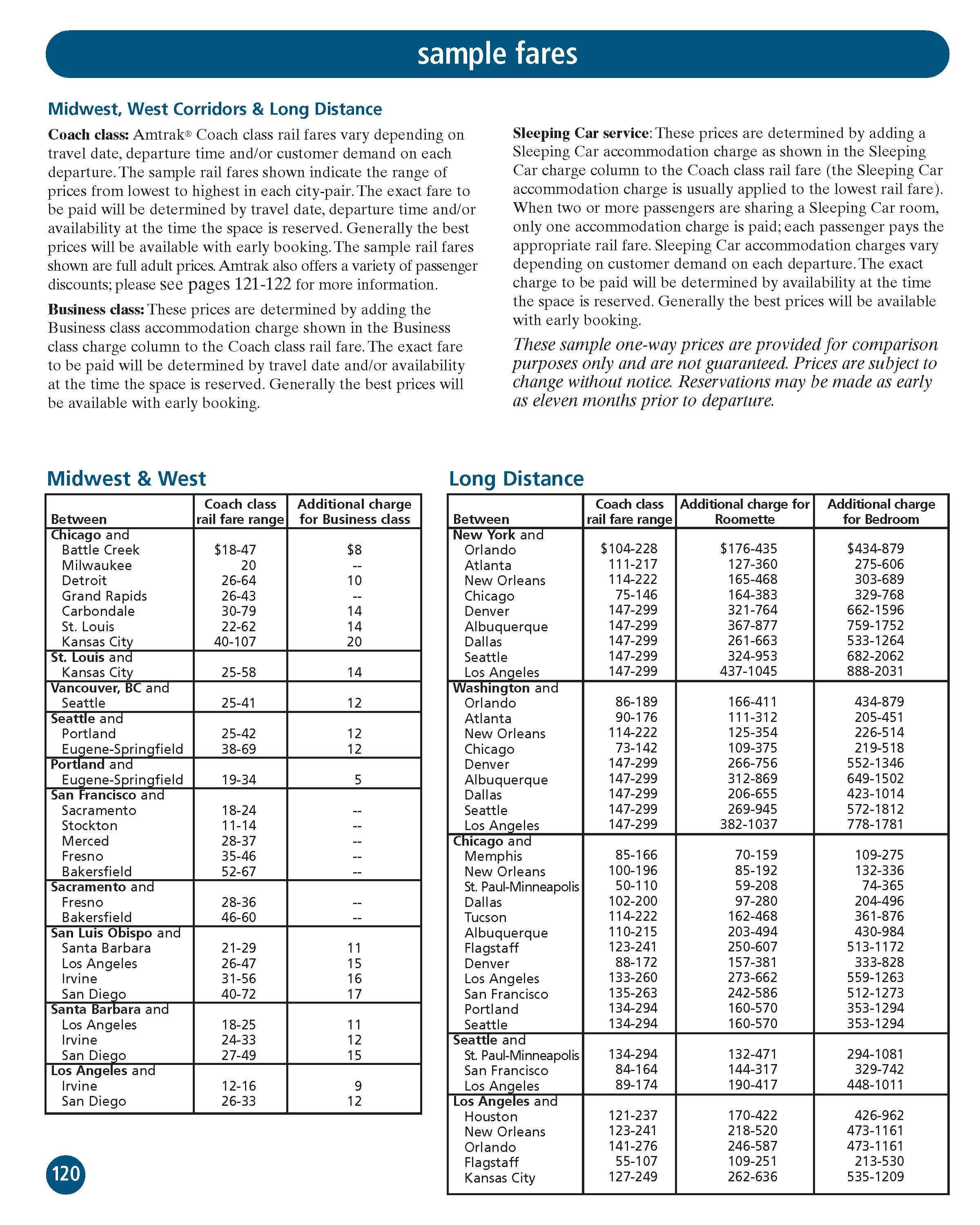 sample fares

Midwest, West Corridors & Long Distance

Coach class: Amtrak® Coach class rail fares vary depending on travel date, departure time and/or customer demand on each departure. The sample rail fares shown indicate the range of prices from lowest to highest in each city-pair. The exact fare to be paid will be determined by travel date, departure time and/or availability at the time the space is reserved. Generally the best prices will be available with early booking. The sample rail fares shown are full adult prices. Amtrak also offers a variety of passenger discounts; please see pages 121-122 for more information.

Business class: These prices are determined by adding the Business class accommodation charge shown in the Business class charge column to the Coach class rail fare. The exact fare to be paid will be determined by travel date and/or availability at the time the space is reserved. Generally the best prices will be available with early booking.

Sleeping Car service: These prices are determined by adding a Sleeping Car accommodation charge as shown in the Sleeping Car charge column to the Coach class rail fare (the Sleeping Car accommodation charge is usually applied to the lowest rail fare). When two or more passengers are sharing a Sleeping Car room, only one accommodation charge is paid; each passenger pays the appropriate rail fare. Sleeping Car accommodation charges vary depending on customer demand on each departure. The exact charge to be paid will be determined by availability at the time the space is reserved. Generally the best prices will be available with early booking.

These sample one-way prices are provided for comparison purposes only and are not guaranteed. Prices are subject to change without notice. Reservations may be made as early as eleven months prior to departure.

Midwest & West

| Between | Coach class rail fare range | Additional charge for Business class |
|---|---|---|
| Chicago and | | |
| Battle Creek | $18-47 | $8 |
| Milwaukee | 20 | -- |
| Detroit | 26-64 | 10 |
| Grand Rapids | 26-43 | -- |
| Carbondale | 30-79 | 14 |
| St. Louis | 22-62 | 14 |
| Kansas City | 40-107 | 20 |
| St. Louis and | | |
| Kansas City | 25-58 | 14 |
| Vancouver, BC and | | |
| Seattle | 25-41 | 12 |
| Seattle and | | |
| Portland | 25-42 | 12 |
| Eugene-Springfield | 38-69 | 12 |
| Portland and | | |
| Eugene-Springfield | 19-34 | 5 |
| San Francisco and | | |
| Sacramento | 18-24 | -- |
| Stockton | 11-14 | -- |
| Merced | 28-37 | -- |
| Fresno | 35-46 | -- |
| Bakersfield | 52-67 | -- |
| Sacramento and | | |
| Fresno | 28-36 | -- |
| Bakersfield | 46-60 | -- |
| San Luis Obispo and | | |
| Santa Barbara | 21-29 | 11 |
| Los Angeles | 26-47 | 15 |
| Irvine | 31-56 | 16 |
| San Diego | 40-72 | 17 |
| Santa Barbara and | | |
| Los Angeles | 18-25 | 11 |
| Irvine | 24-33 | 12 |
| San Diego | 27-49 | 15 |
| Los Angeles and | | |
| Irvine | 12-16 | 9 |
| San Diego | 26-33 | 12 |

Long Distance

| Between | Coach class rail fare range | Additional charge for Roomette | Additional charge for Bedroom |
|---|---|---|---|
| New York and | | | |
| Orlando | $104-228 | $176-435 | $434-879 |
| Atlanta | 111-217 | 127-360 | 275-606 |
| New Orleans | 114-222 | 165-468 | 303-689 |
| Chicago | 75-146 | 164-383 | 329-768 |
| Denver | 147-299 | 321-764 | 662-1596 |
| Albuquerque | 147-299 | 367-877 | 759-1752 |
| Dallas | 147-299 | 261-663 | 533-1264 |
| Seattle | 147-299 | 324-953 | 682-2062 |
| Los Angeles | 147-299 | 437-1045 | 888-2031 |
| Washington and | | | |
| Orlando | 86-189 | 166-411 | 434-879 |
| Atlanta | 90-176 | 111-312 | 205-451 |
| New Orleans | 114-222 | 125-354 | 226-514 |
| Chicago | 73-142 | 109-375 | 219-518 |
| Denver | 147-299 | 266-756 | 552-1346 |
| Albuquerque | 147-299 | 312-869 | 649-1502 |
| Dallas | 147-299 | 206-655 | 423-1014 |
| Seattle | 147-299 | 269-945 | 572-1812 |
| Los Angeles | 147-299 | 382-1037 | 778-1781 |
| Chicago and | | | |
| Memphis | 85-166 | 70-159 | 109-275 |
| New Orleans | 100-196 | 85-192 | 132-336 |
| St. Paul-Minneapolis | 50-110 | 59-208 | 74-365 |
| Dallas | 102-200 | 97-280 | 204-496 |
| Tucson | 114-222 | 162-468 | 361-876 |
| Albuquerque | 110-215 | 203-494 | 430-984 |
| Flagstaff | 123-241 | 250-607 | 513-1172 |
| Denver | 88-172 | 157-381 | 333-828 |
| Los Angeles | 133-260 | 273-662 | 559-1263 |
| San Francisco | 135-263 | 242-586 | 512-1273 |
| Portland | 134-294 | 160-570 | 353-1294 |
| Seattle | 134-294 | 160-570 | 353-1294 |
| Seattle and | | | |
| St. Paul-Minneapolis | 134-294 | 132-471 | 294-1081 |
| San Francisco | 84-164 | 144-317 | 329-742 |
| Los Angeles | 89-174 | 190-417 | 448-1011 |
| Los Angeles and | | | |
| Houston | 121-237 | 170-422 | 426-962 |
| New Orleans | 123-241 | 218-520 | 473-1161 |
| Orlando | 141-276 | 246-587 | 473-1161 |
| Flagstaff | 55-107 | 109-251 | 213-530 |
| Kansas City | 127-249 | 262-636 | 535-1209 |

120